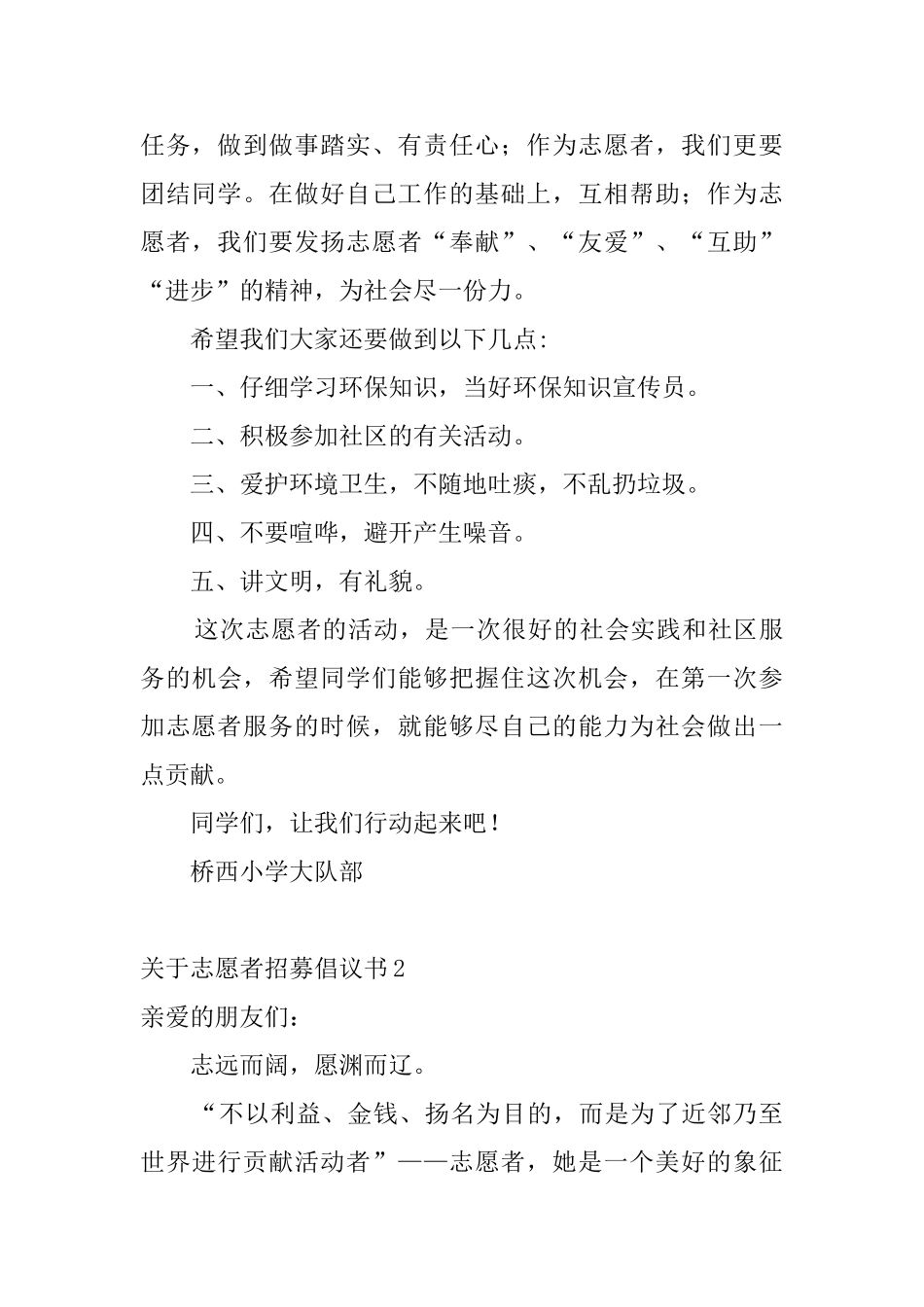 任务，做到做事踏实、有责任心；作为志愿者，我们更要团结同学。在做好自己工作的基础上，互相帮助；作为志愿者，我们要发扬志愿者“奉献”、“友爱”、“互助”“进步”的精神，为社会尽一份力。

希望我们大家还要做到以下几点：

一、仔细学习环保知识，当好环保知识宣传员。

二、积极参加社区的有关活动。

三、爱护环境卫生，不随地吐痰，不乱扔垃圾。

四、不要喧哗，避开产生噪音。

五、讲文明，有礼貌。

这次志愿者的活动，是一次很好的社会实践和社区服务的机会，希望同学们能够把握住这次机会，在第一次参加志愿者服务的时候，就能够尽自己的能力为社会做出一点贡献。

同学们，让我们行动起来吧！

桥西小学大队部

关于志愿者招募倡议书2

亲爱的朋友们：

志远而阔，愿渊而辽。

“不以利益、金钱、扬名为目的，而是为了近邻乃至世界进行贡献活动者”——志愿者，她是一个美好的象征